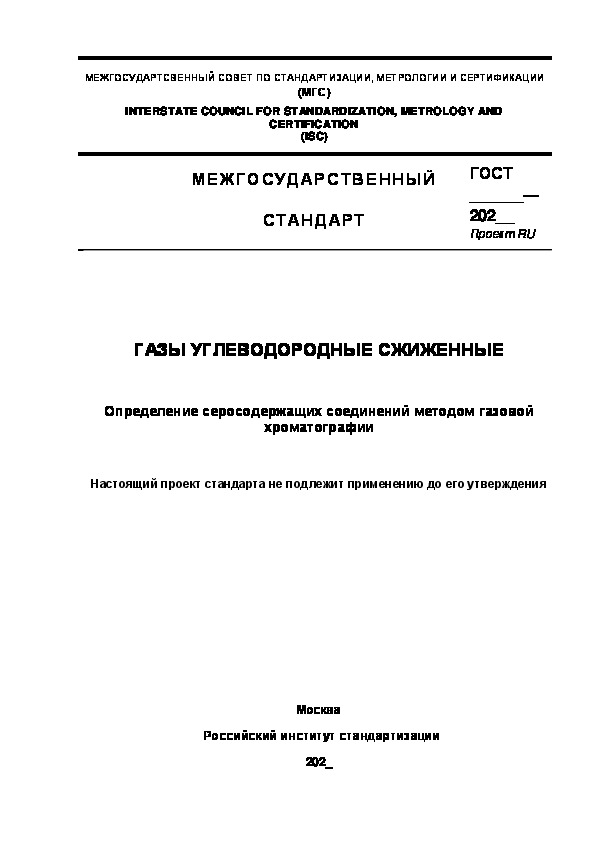 МЕЖГОСУДАРСТВЕННЫЙ СОВЕТ ПО СТАНДАРТИЗАЦИИ, МЕТРОЛОГИИ И СЕРТИФИКАЦИИ
(МГС)
INTERSTATE COUNCIL FOR STANDARDIZATION, METROLOGY AND CERTIFICATION
(ISC)

МЕЖГОСУДАРСТВЕННЫЙ СТАНДАРТ

ГОСТ
______—
202__
Проект RU

ГАЗЫ УГЛЕВОДОРОДНЫЕ СЖИЖЕННЫЕ

Определение серосодержащих соединений методом газовой хроматографии

Настоящий проект стандарта не подлежит применению до его утверждения

Москва
Российский институт стандартизации
202_